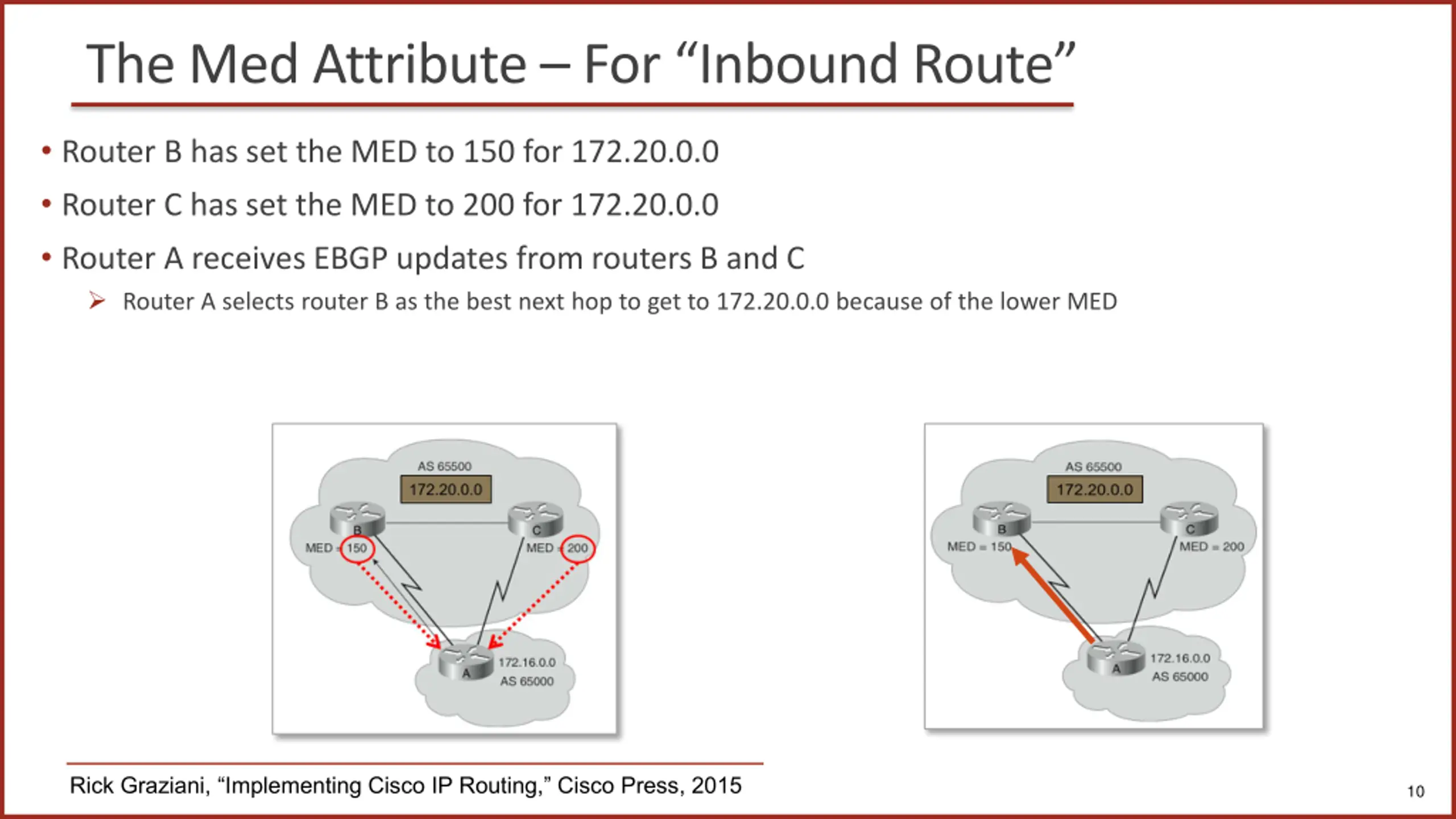 The Med Attribute – For “Inbound Route”

• Router B has set the MED to 150 for 172.20.0.0
• Router C has set the MED to 200 for 172.20.0.0
• Router A receives EBGP updates from routers B and C
  ➢ Router A selects router B as the best next hop to get to 172.20.0.0 because of the lower MED

AS 65500
172.20.0.0
B
C
MED = 150
MED = 200
A
172.16.0.0
AS 65000

AS 65500
172.20.0.0
B
C
MED = 150
MED = 200
A
172.16.0.0
AS 65000

Rick Graziani, “Implementing Cisco IP Routing,” Cisco Press, 2015

10